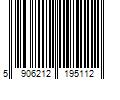 5 906212 195112